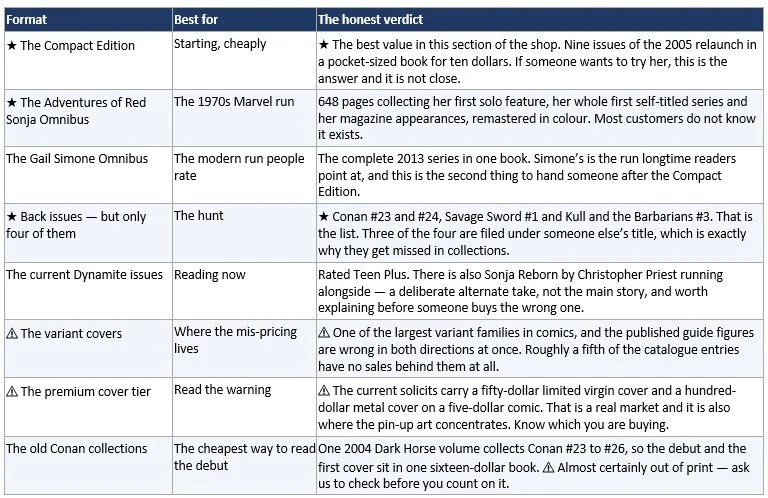 | Format | Best for | The honest verdict |
|---|---|---|
| ★ The Compact Edition | Starting, cheaply | ★ The best value in this section of the shop. Nine issues of the 2005 relaunch in a pocket-sized book for ten dollars. If someone wants to try her, this is the answer and it is not close. |
| ★ The Adventures of Red Sonja Omnibus | The 1970s Marvel run | 648 pages collecting her first solo feature, her whole first self-titled series and her magazine appearances, remastered in colour. Most customers do not know it exists. |
| The Gail Simone Omnibus | The modern run people rate | The complete 2013 series in one book. Simone's is the run longtime readers point at, and this is the second thing to hand someone after the Compact Edition. |
| ★ Back issues — but only four of them | The hunt | ★ Conan #23 and #24, Savage Sword #1 and Kull and the Barbarians #3. That is the list. Three of the four are filed under someone else's title, which is exactly why they get missed in collections. |
| The current Dynamite issues | Reading now | Rated Teen Plus. There is also Sonja Reborn by Christopher Priest running alongside — a deliberate alternate take, not the main story, and worth explaining before someone buys the wrong one. |
| ⚠ The variant covers | Where the mis-pricing lives | ⚠ One of the largest variant families in comics, and the published guide figures are wrong in both directions at once. Roughly a fifth of the catalogue entries have no sales behind them at all. |
| ⚠ The premium cover tier | Read the warning | ⚠ The current solicits carry a fifty-dollar limited virgin cover and a hundred-dollar metal cover on a five-dollar comic. That is a real market and it is also where the pin-up art concentrates. Know which you are buying. |
| The old Conan collections | The cheapest way to read the debut | One 2004 Dark Horse volume collects Conan #23 to #26, so the debut and the first cover sit in one sixteen-dollar book. ⚠ Almost certainly out of print — ask us to check before you count on it. |